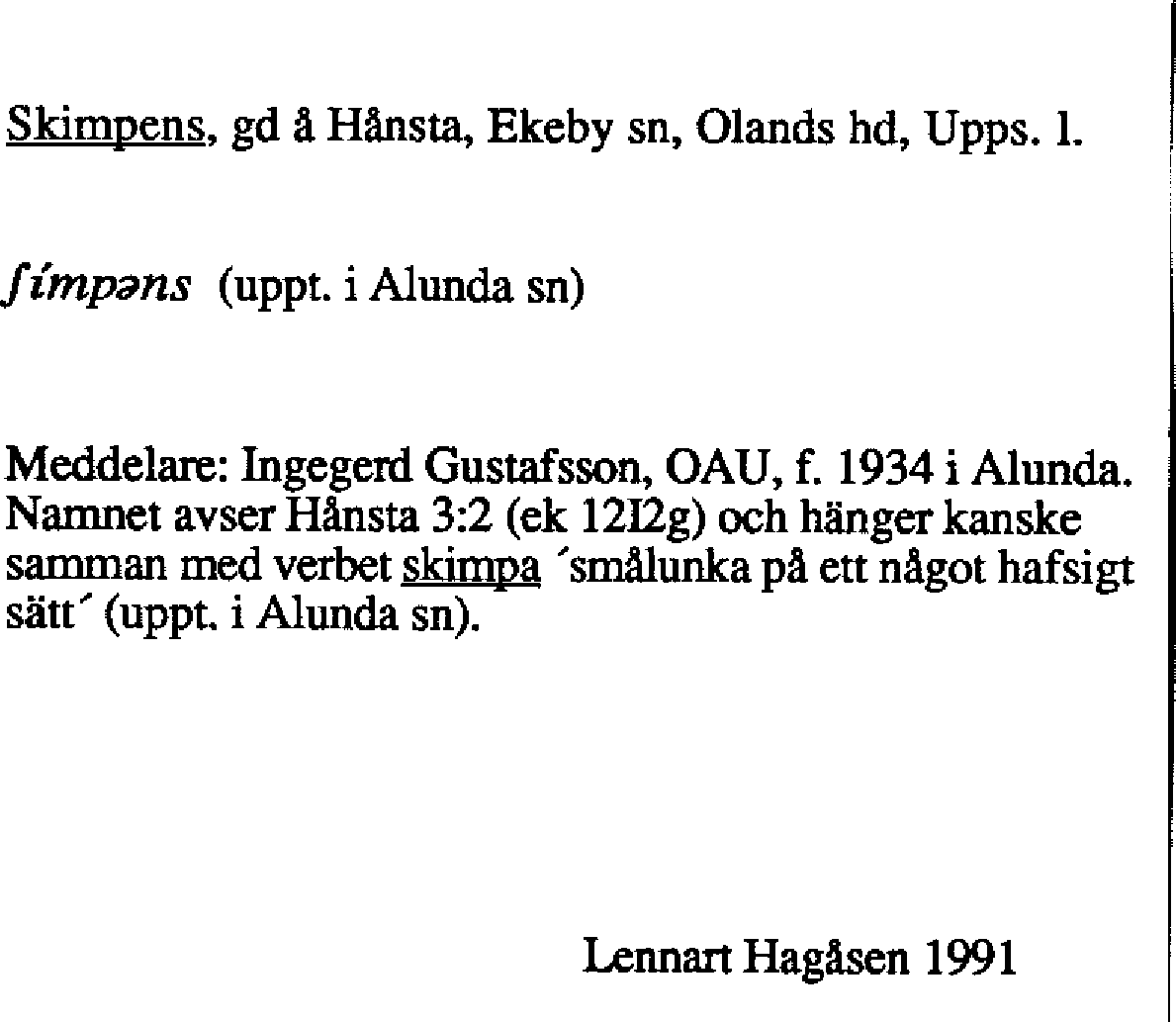 Skimpens, gd å Hånsta, Ekeby sn, Olands hd, Upps. l.

ʃímpəns (uppt. i Alunda sn)

Meddelare: Ingegerd Gustafsson, OAU, f. 1934 i Alunda. Namnet avser Hånsta 3:2 (ek 12I2g) och hänger kanske samman med verbet skimpa ´smålunka på ett något hafsigt sätt´ (uppt. i Alunda sn).

Lennart Hagåsen 1991